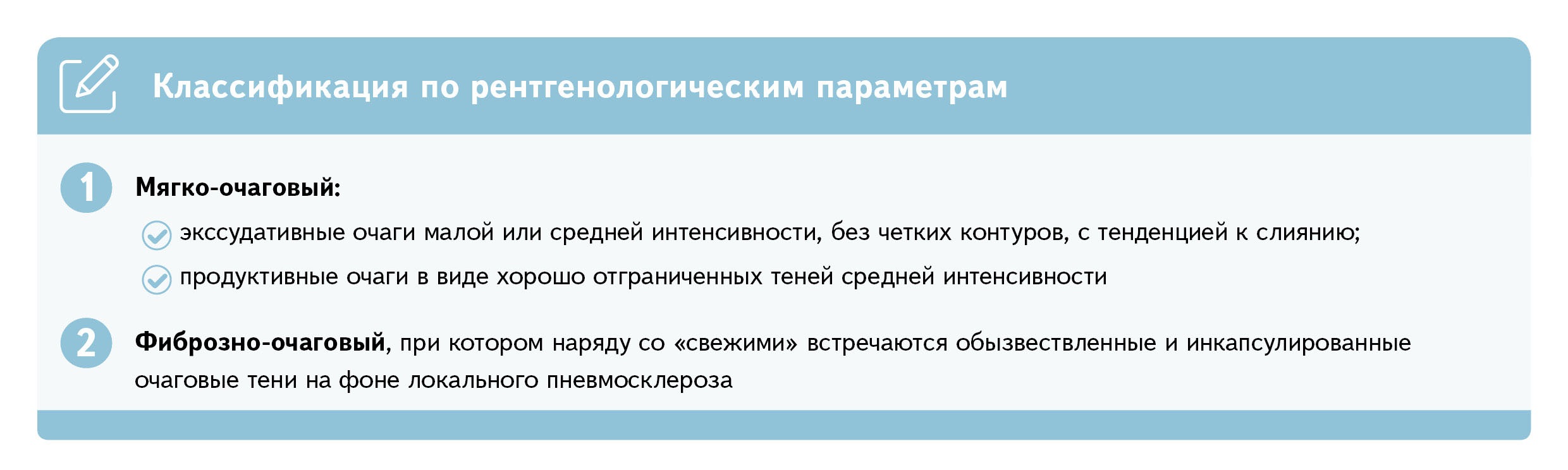 Классификация по рентгенологическим параметрам

1 Мягко-очаговый:

экссудативные очаги малой или средней интенсивности, без четких контуров, с тенденцией к слиянию;

продуктивные очаги в виде хорошо отграниченных теней средней интенсивности

2 Фиброзно-очаговый, при котором наряду со «свежими» встречаются обызвествленные и инкапсулированные очаговые тени на фоне локального пневмосклероза